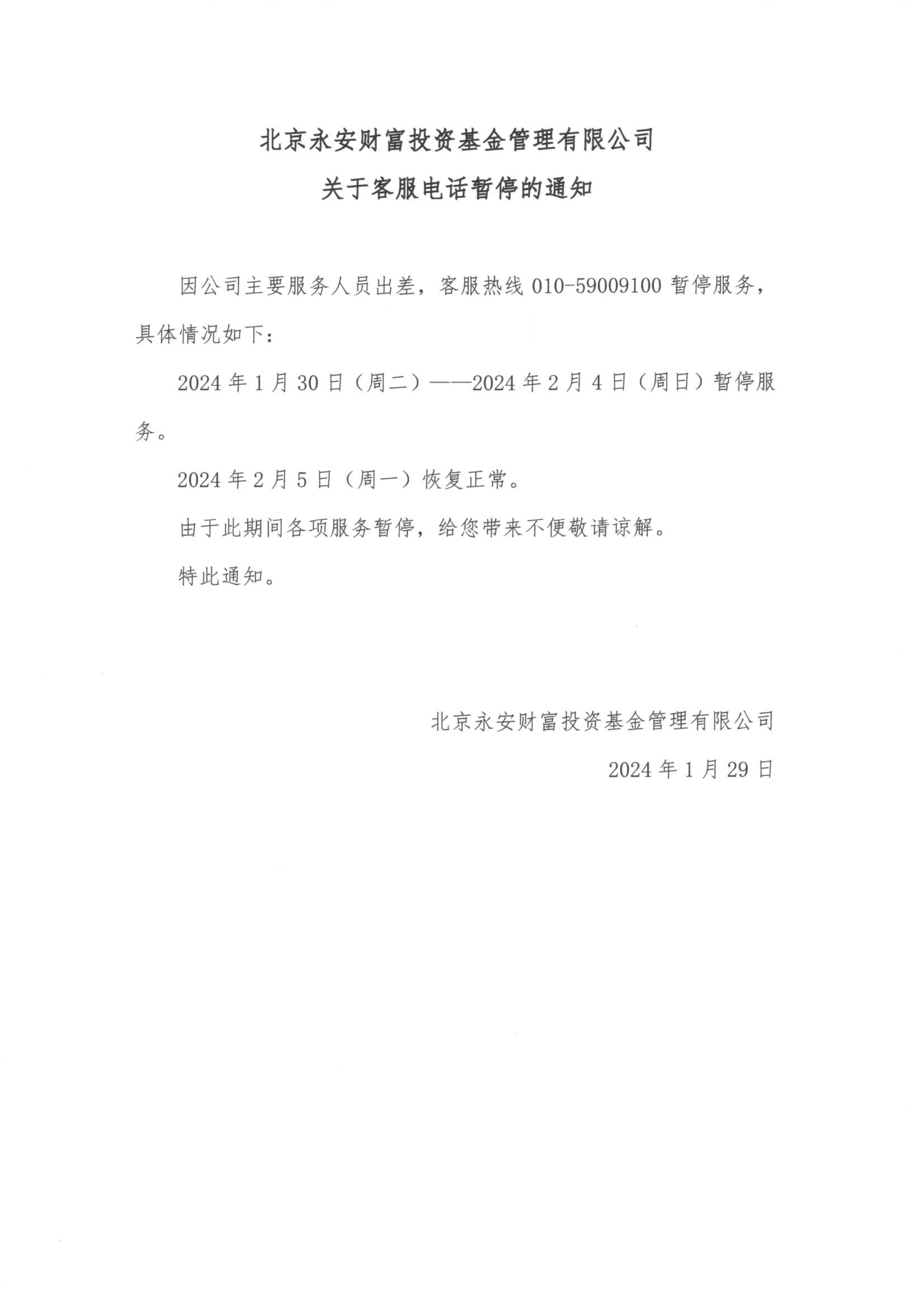 北京永安财富投资基金管理有限公司

关于客服电话暂停的通知

因公司主要服务人员出差，客服热线 010-59009100 暂停服务，具体情况如下：

2024 年 1 月 30 日（周二）——2024 年 2 月 4 日（周日）暂停服务。

2024 年 2 月 5 日（周一）恢复正常。

由于此期间各项服务暂停，给您带来不便敬请谅解。

特此通知。

北京永安财富投资基金管理有限公司

2024 年 1 月 29 日